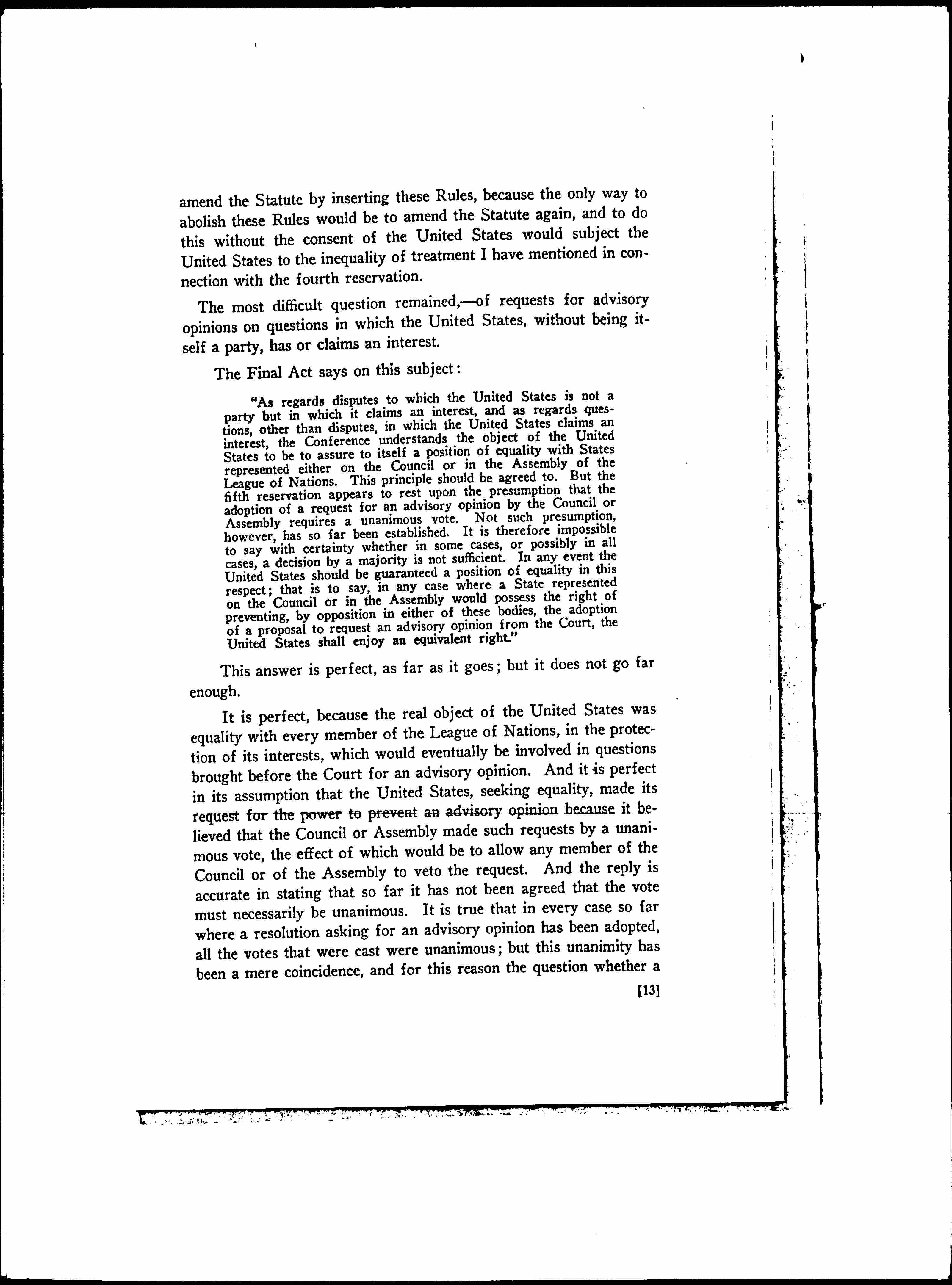 amend the Statute by inserting these Rules, because the only way to abolish these Rules would be to amend the Statute again, and to do this without the consent of the United States would subject the United States to the inequality of treatment I have mentioned in connection with the fourth reservation.

The most difficult question remained,—of requests for advisory opinions on questions in which the United States, without being itself a party, has or claims an interest.

The Final Act says on this subject:

"As regards disputes to which the United States is not a party but in which it claims an interest, and as regards questions, other than disputes, in which the United States claims an interest, the Conference understands the object of the United States to be to assure to itself a position of equality with States represented either on the Council or in the Assembly of the League of Nations. This principle should be agreed to. But the fifth reservation appears to rest upon the presumption that the adoption of a request for an advisory opinion by the Council or Assembly requires a unanimous vote. Not such presumption, however, has so far been established. It is therefore impossible to say with certainty whether in some cases, or possibly in all cases, a decision by a majority is not sufficient. In any event the United States should be guaranteed a position of equality in this respect; that is to say, in any case where a State represented on the Council or in the Assembly would possess the right of preventing, by opposition in either of these bodies, the adoption of a proposal to request an advisory opinion from the Court, the United States shall enjoy an equivalent right."

This answer is perfect, as far as it goes; but it does not go far enough.

It is perfect, because the real object of the United States was equality with every member of the League of Nations, in the protection of its interests, which would eventually be involved in questions brought before the Court for an advisory opinion. And it is perfect in its assumption that the United States, seeking equality, made its request for the power to prevent an advisory opinion because it believed that the Council or Assembly made such requests by a unanimous vote, the effect of which would be to allow any member of the Council or of the Assembly to veto the request. And the reply is accurate in stating that so far it has not been agreed that the vote must necessarily be unanimous. It is true that in every case so far where a resolution asking for an advisory opinion has been adopted, all the votes that were cast were unanimous; but this unanimity has been a mere coincidence, and for this reason the question whether a

[13]